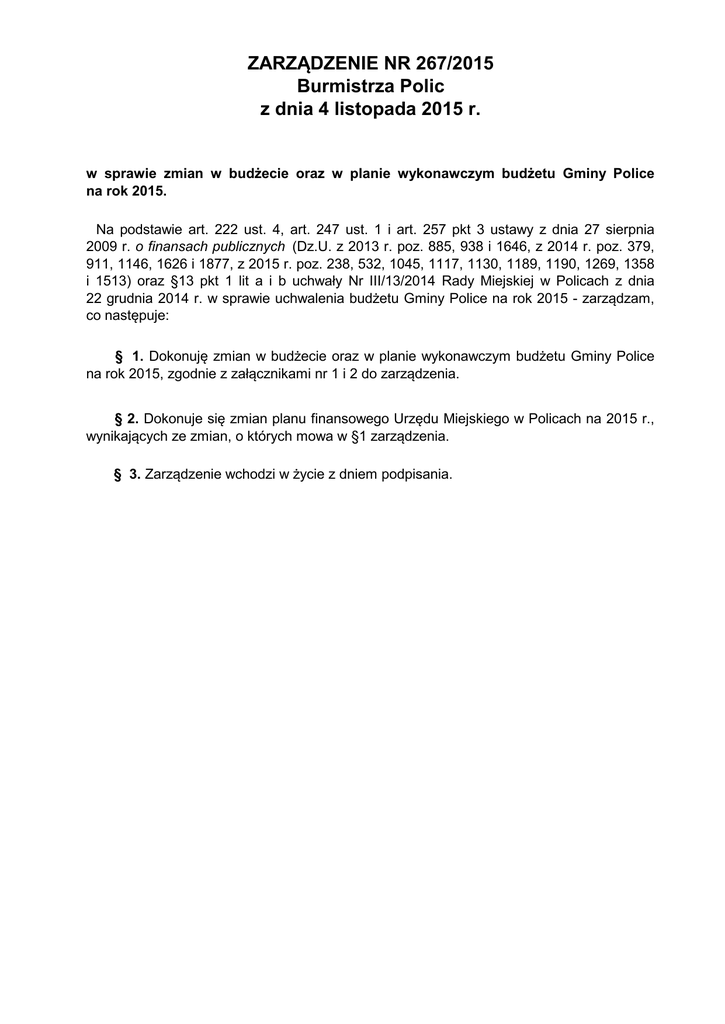 ZARZĄDZENIE NR 267/2015
Burmistrza Polic
z dnia 4 listopada 2015 r.

w sprawie zmian w budżecie oraz w planie wykonawczym budżetu Gminy Police na rok 2015.

Na podstawie art. 222 ust. 4, art. 247 ust. 1 i art. 257 pkt 3 ustawy z dnia 27 sierpnia 2009 r. o finansach publicznych (Dz.U. z 2013 r. poz. 885, 938 i 1646, z 2014 r. poz. 379, 911, 1146, 1626 i 1877, z 2015 r. poz. 238, 532, 1045, 1117, 1130, 1189, 1190, 1269, 1358 i 1513) oraz §13 pkt 1 lit a i b uchwały Nr III/13/2014 Rady Miejskiej w Policach z dnia 22 grudnia 2014 r. w sprawie uchwalenia budżetu Gminy Police na rok 2015 - zarządzam, co następuje:

§ 1. Dokonuję zmian w budżecie oraz w planie wykonawczym budżetu Gminy Police na rok 2015, zgodnie z załącznikami nr 1 i 2 do zarządzenia.

§ 2. Dokonuje się zmian planu finansowego Urzędu Miejskiego w Policach na 2015 r., wynikających ze zmian, o których mowa w §1 zarządzenia.

§ 3. Zarządzenie wchodzi w życie z dniem podpisania.